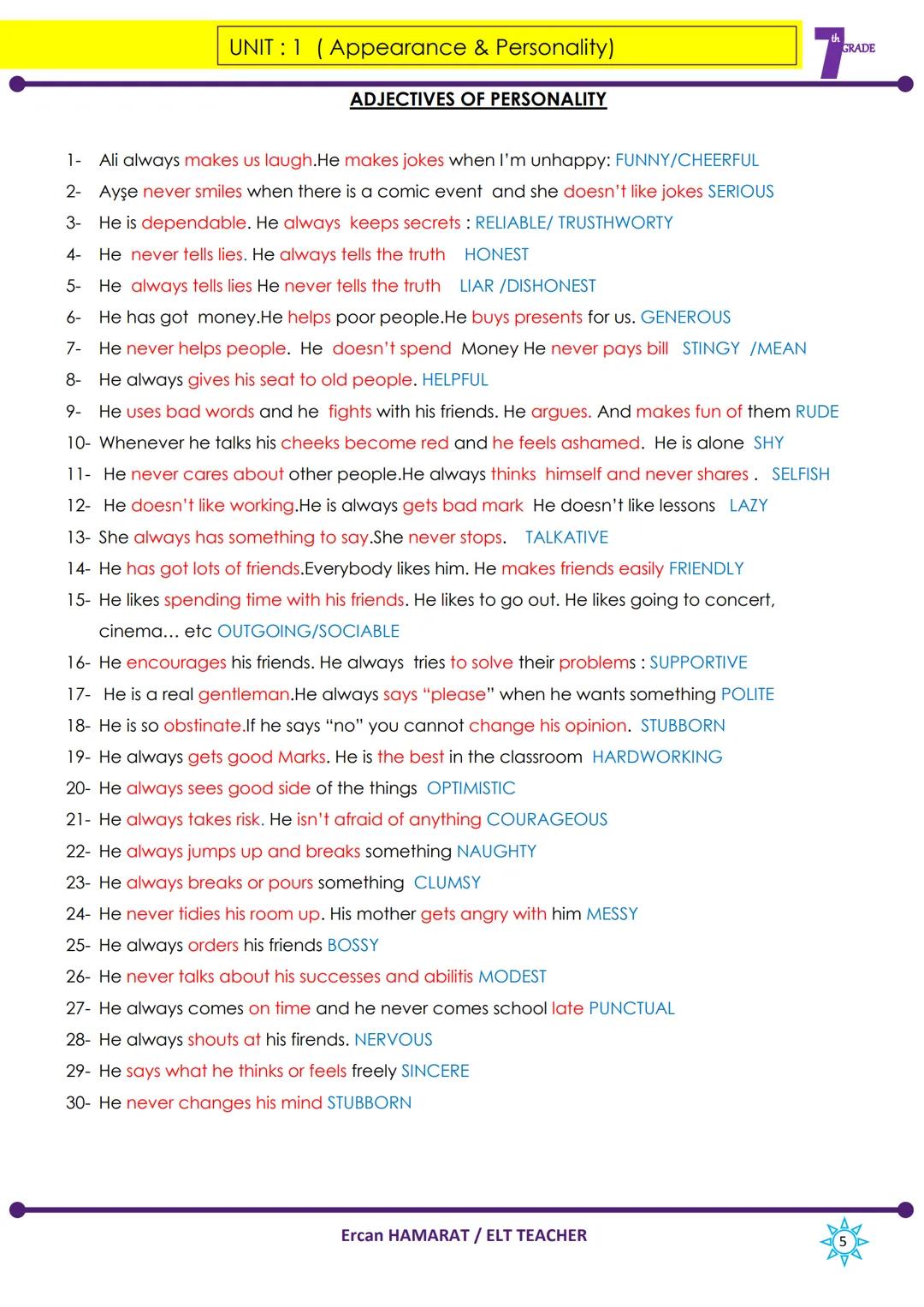 UNIT : 1 ( Appearance & Personality)

7th GRADE

ADJECTIVES OF PERSONALITY

1- Ali always makes us laugh.He makes jokes when I'm unhappy: FUNNY/CHEERFUL
2- Ayşe never smiles when there is a comic event and she doesn't like jokes SERIOUS
3- He is dependable. He always keeps secrets : RELIABLE/ TRUSTHWORTY
4- He never tells lies. He always tells the truth HONEST
5- He always tells lies He never tells the truth LIAR /DISHONEST
6- He has got money.He helps poor people.He buys presents for us. GENEROUS
7- He never helps people. He doesn't spend Money He never pays bill STINGY /MEAN
8- He always gives his seat to old people. HELPFUL
9- He uses bad words and he fights with his friends. He argues. And makes fun of them RUDE
10- Whenever he talks his cheeks become red and he feels ashamed. He is alone SHY
11- He never cares about other people.He always thinks himself and never shares . SELFISH
12- He doesn't like working.He is always gets bad mark He doesn't like lessons LAZY
13- She always has something to say.She never stops. TALKATIVE
14- He has got lots of friends.Everybody likes him. He makes friends easily FRIENDLY
15- He likes spending time with his friends. He likes to go out. He likes going to concert, cinema… etc OUTGOING/SOCIABLE
16- He encourages his friends. He always tries to solve their problems : SUPPORTIVE
17- He is a real gentleman.He always says "please" when he wants something POLITE
18- He is so obstinate.If he says "no" you cannot change his opinion. STUBBORN
19- He always gets good Marks. He is the best in the classroom HARDWORKING
20- He always sees good side of the things OPTIMISTIC
21- He always takes risk. He isn't afraid of anything COURAGEOUS
22- He always jumps up and breaks something NAUGHTY
23- He always breaks or pours something CLUMSY
24- He never tidies his room up. His mother gets angry with him MESSY
25- He always orders his friends BOSSY
26- He never talks about his successes and abilitis MODEST
27- He always comes on time and he never comes school late PUNCTUAL
28- He always shouts at his firends. NERVOUS
29- He says what he thinks or feels freely SINCERE
30- He never changes his mind STUBBORN

Ercan HAMARAT / ELT TEACHER

5